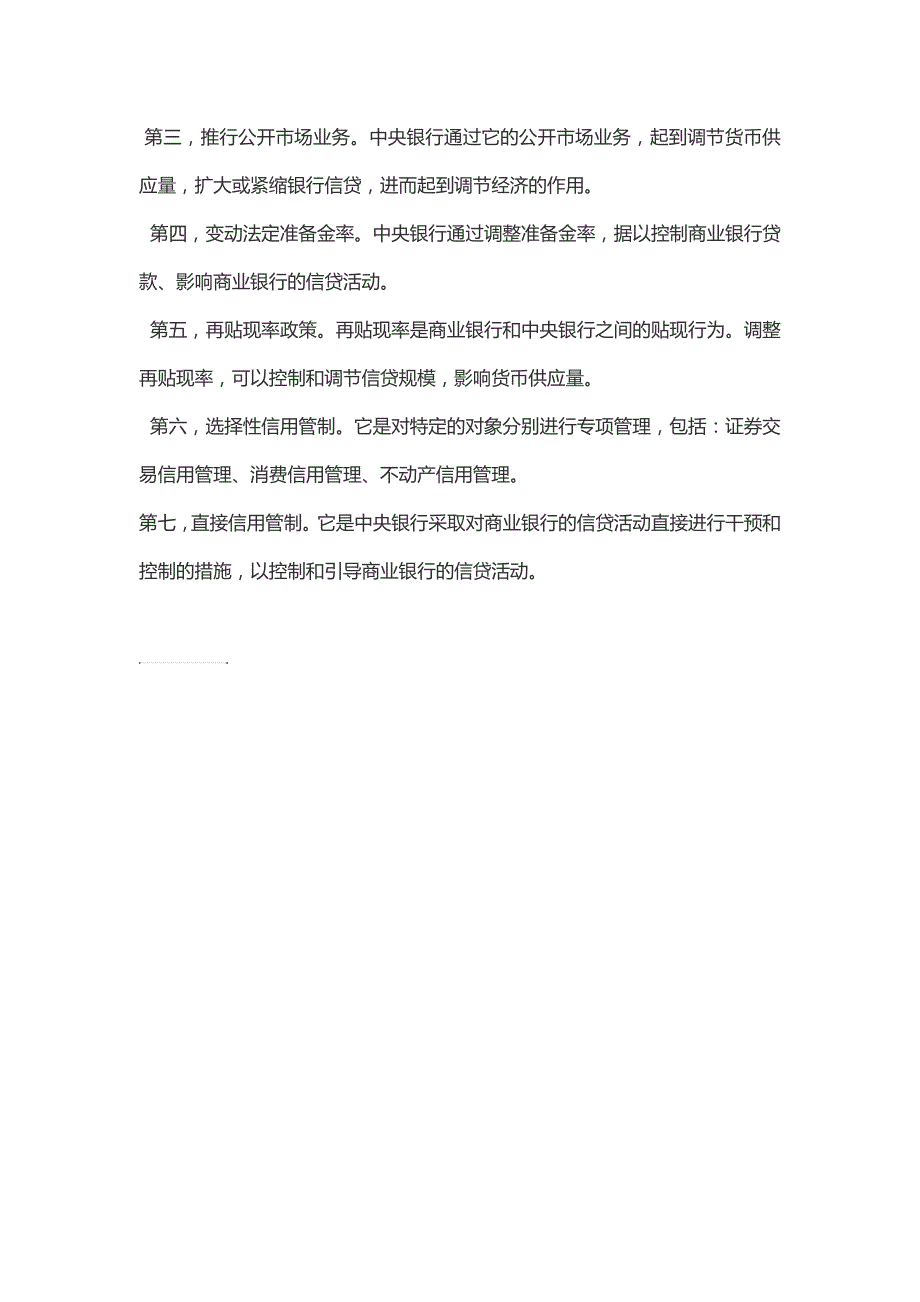 第三，推行公开市场业务。中央银行通过它的公开市场业务，起到调节货币供应量，扩大或紧缩银行信贷，进而起到调节经济的作用。

第四，变动法定准备金率。中央银行通过调整准备金率，据以控制商业银行贷款、影响商业银行的信贷活动。

第五，再贴现率政策。再贴现率是商业银行和中央银行之间的贴现行为。调整再贴现率，可以控制和调节信贷规模，影响货币供应量。

第六，选择性信用管制。它是对特定的对象分别进行专项管理，包括：证券交易信用管理、消费信用管理、不动产信用管理。

第七，直接信用管制。它是中央银行采取对商业银行的信贷活动直接进行干预和控制的措施，以控制和引导商业银行的信贷活动。